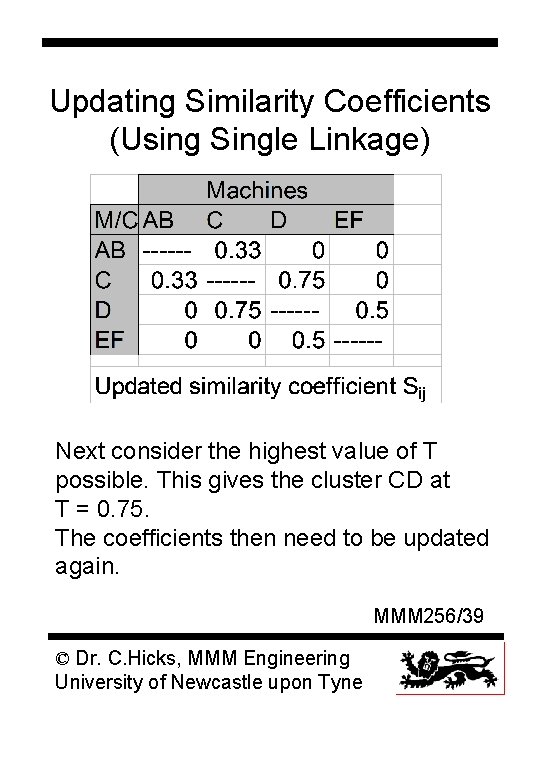 Updating Similarity Coefficients
(Using Single Linkage)

|  | Machines |  |  |  |
|---|---|---|---|---|
| M/C | AB | C | D | EF |
| AB | ------ | 0.33 | 0 | 0 |
| C | 0.33 | ------ | 0.75 | 0 |
| D | 0 | 0.75 | ------ | 0.5 |
| EF | 0 | 0 | 0.5 | ------ |

Updated similarity coefficient $S_{ij}$

Next consider the highest value of T possible. This gives the cluster CD at T = 0.75.
The coefficients then need to be updated again.

MMM256/39

© Dr. C.Hicks, MMM Engineering
University of Newcastle upon Tyne